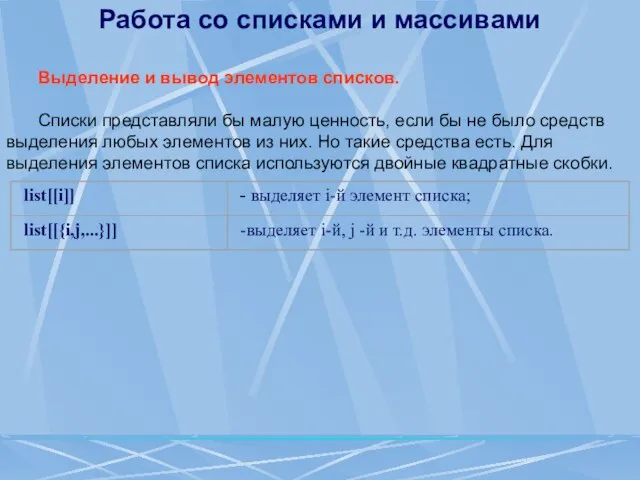 Работа со списками и массивами

Выделение и вывод элементов списков.

Списки представляли бы малую ценность, если бы не было средств выделения любых элементов из них. Но такие средства есть. Для выделения элементов списка используются двойные квадратные скобки.

| list[[i]] | - выделяет i-й элемент списка; |
|---|---|
| list[[{i,j,...}]] | -выделяет i-й, j -й и т.д. элементы списка. |